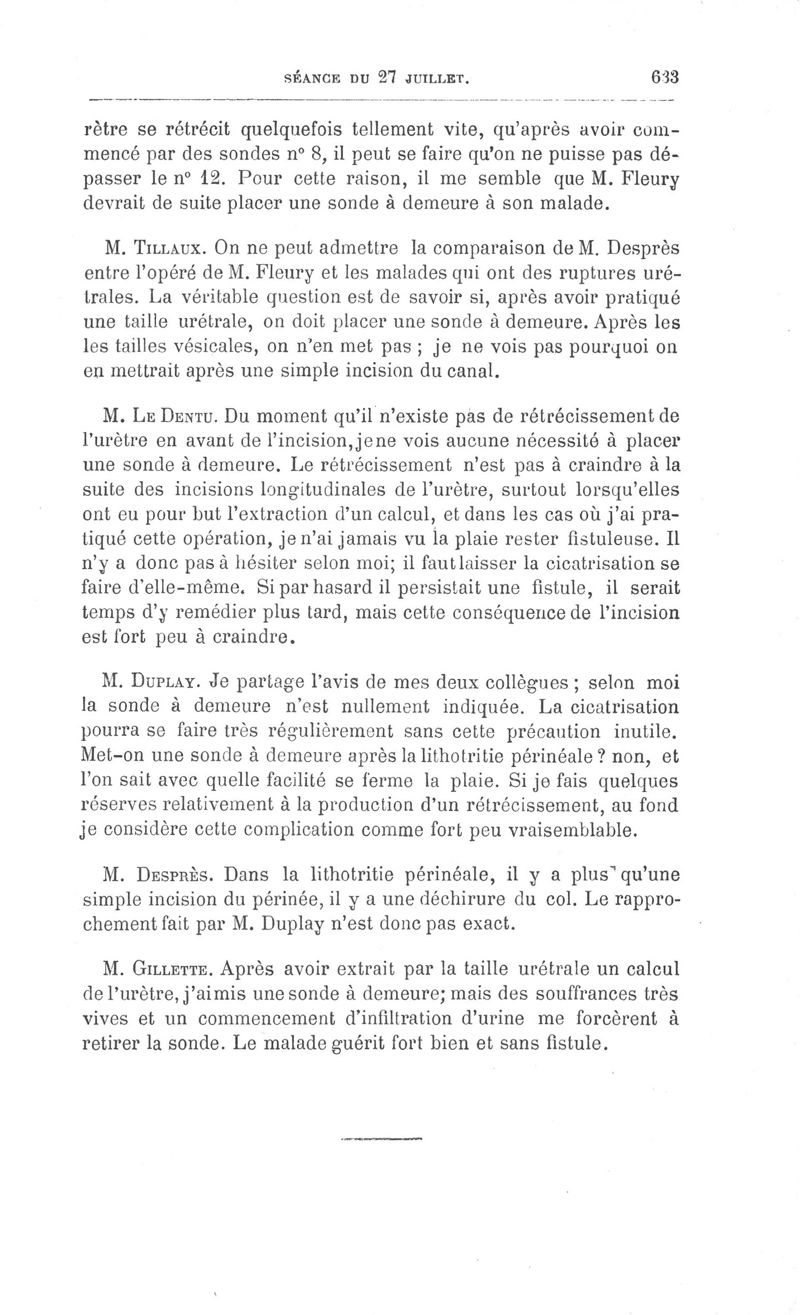 SÉANCE DU 27 JUILLET. 633

rètre se rétrécit quelquefois tellement vite, qu'après avoir commencé par des sondes n° 8, il peut se faire qu'on ne puisse pas dépasser le n° 12. Pour cette raison, il me semble que M. Fleury devrait de suite placer une sonde à demeure à son malade.

M. Tillaux. On ne peut admettre la comparaison de M. Desprès entre l'opéré de M. Fleury et les malades qui ont des ruptures urétrales. La véritable question est de savoir si, après avoir pratiqué une taille urétrale, on doit placer une sonde à demeure. Après les les tailles vésicales, on n'en met pas ; je ne vois pas pourquoi on en mettrait après une simple incision du canal.

M. Le Dentu. Du moment qu'il n'existe pas de rétrécissement de l'urètre en avant de l'incision, je ne vois aucune nécessité à placer une sonde à demeure. Le rétrécissement n'est pas à craindre à la suite des incisions longitudinales de l'urètre, surtout lorsqu'elles ont eu pour but l'extraction d'un calcul, et dans les cas où j'ai pratiqué cette opération, je n'ai jamais vu la plaie rester fistuleuse. Il n'y a donc pas à hésiter selon moi; il faut laisser la cicatrisation se faire d'elle-même. Si par hasard il persistait une fistule, il serait temps d'y remédier plus tard, mais cette conséquence de l'incision est fort peu à craindre.

M. Duplay. Je partage l'avis de mes deux collègues ; selon moi la sonde à demeure n'est nullement indiquée. La cicatrisation pourra se faire très régulièrement sans cette précaution inutile. Met-on une sonde à demeure après la lithotritie périnéale ? non, et l'on sait avec quelle facilité se ferme la plaie. Si je fais quelques réserves relativement à la production d'un rétrécissement, au fond je considère cette complication comme fort peu vraisemblable.

M. Desprès. Dans la lithotritie périnéale, il y a plus qu'une simple incision du périnée, il y a une déchirure du col. Le rapprochement fait par M. Duplay n'est donc pas exact.

M. Gillette. Après avoir extrait par la taille urétrale un calcul de l'urètre, j'ai mis une sonde à demeure; mais des souffrances très vives et un commencement d'infiltration d'urine me forcèrent à retirer la sonde. Le malade guérit fort bien et sans fistule.